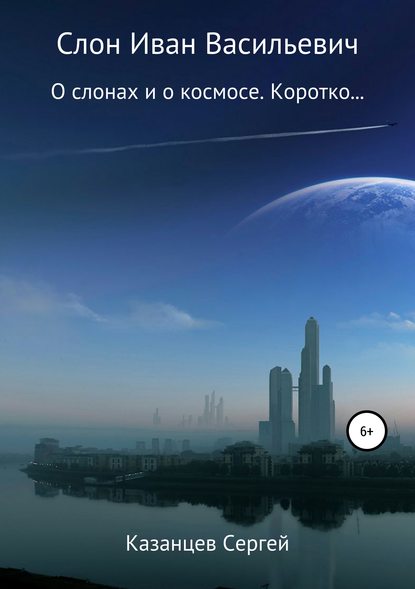 Слон Иван Васильевич

О слонах и о космосе. Коротко...

6+

Казанцев Сергей